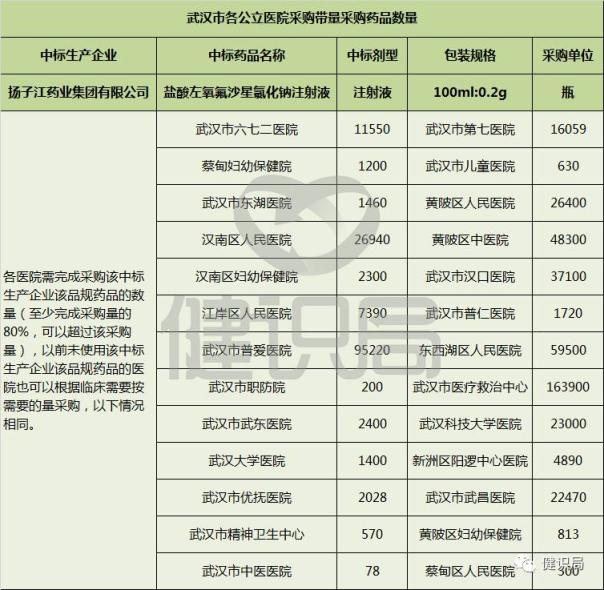 武汉市各公立医院采购带量采购药品数量

| 中标生产企业 | 中标药品名称 | 中标剂型 | 包装规格 | 采购单位 |
|---|---|---|---|---|
| 扬子江药业集团有限公司 | 盐酸左氧氟沙星氯化钠注射液 | 注射液 | 100ml:0.2g | 瓶 |
| 各医院需完成采购该中标生产企业该品规药品的数量（至少完成采购量的80%，可以超过该采购量），以前未使用该中标生产企业该品规药品的医院也可以根据临床需要按需要的量采购，以下情况相同。 | 武汉市六七二医院 | 11550 | 武汉市第七医院 | 16059 |
| | 蔡甸妇幼保健院 | 1200 | 武汉市儿童医院 | 630 |
| | 武汉市东湖医院 | 1460 | 黄陂区人民医院 | 26400 |
| | 汉南区人民医院 | 26940 | 黄陂区中医院 | 48300 |
| | 汉南区妇幼保健院 | 2300 | 武汉市汉口医院 | 37100 |
| | 江岸区人民医院 | 7390 | 武汉市普仁医院 | 1720 |
| | 武汉市普爱医院 | 95220 | 东西湖区人民医院 | 59500 |
| | 武汉市职防院 | 200 | 武汉市医疗救治中心 | 163900 |
| | 武汉市武东医院 | 2400 | 武汉科技大学医院 | 23000 |
| | 武汉大学医院 | 1400 | 新洲区阳逻中心医院 | 4890 |
| | 武汉市优抚医院 | 2028 | 武汉市武昌医院 | 22470 |
| | 武汉市精神卫生中心 | 570 | 黄陂区妇幼保健院 | 813 |
| | 武汉市中医医院 | 78 | 蔡甸区人民医院 | 300 |

健识局

健识局